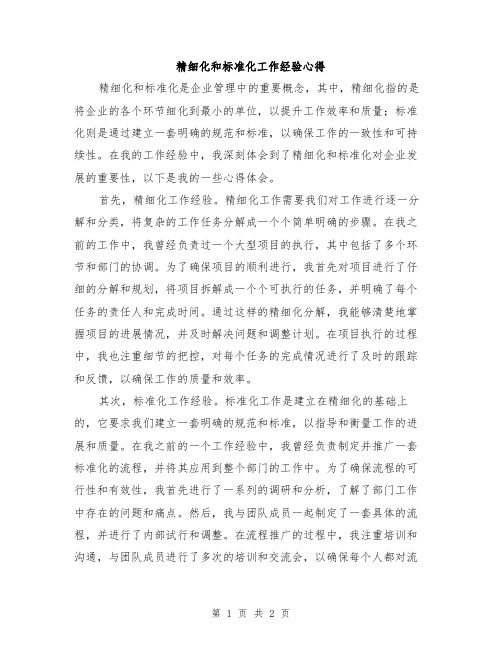 精细化和标准化工作经验心得

精细化和标准化是企业管理中的重要概念，其中，精细化指的是将企业的各个环节细化到最小的单位，以提升工作效率和质量；标准化则是通过建立一套明确的规范和标准，以确保工作的一致性和可持续性。在我的工作经验中，我深刻体会到了精细化和标准化对企业发展的重要性，以下是我的一些心得体会。

首先，精细化工作经验。精细化工作需要我们对工作进行逐一分解和分类，将复杂的工作任务分解成一个个简单明确的步骤。在我之前的工作中，我曾经负责过一个大型项目的执行，其中包括了多个环节和部门的协调。为了确保项目的顺利进行，我首先对项目进行了仔细的分解和规划，将项目拆解成一个个可执行的任务，并明确了每个任务的责任人和完成时间。通过这样的精细化分解，我能够清楚地掌握项目的进展情况，并及时解决问题和调整计划。在项目执行的过程中，我也注重细节的把控，对每个任务的完成情况进行了及时的跟踪和反馈，以确保工作的质量和效率。

其次，标准化工作经验。标准化工作是建立在精细化的基础上的，它要求我们建立一套明确的规范和标准，以指导和衡量工作的进展和质量。在我之前的一个工作经验中，我曾经负责制定并推广一套标准化的流程，并将其应用到整个部门的工作中。为了确保流程的可行性和有效性，我首先进行了一系列的调研和分析，了解了部门工作中存在的问题和痛点。然后，我与团队成员一起制定了一套具体的流程，并进行了内部试行和调整。在流程推广的过程中，我注重培训和沟通，与团队成员进行了多次的培训和交流会，以确保每个人都对流

第 1 页 共 2 页